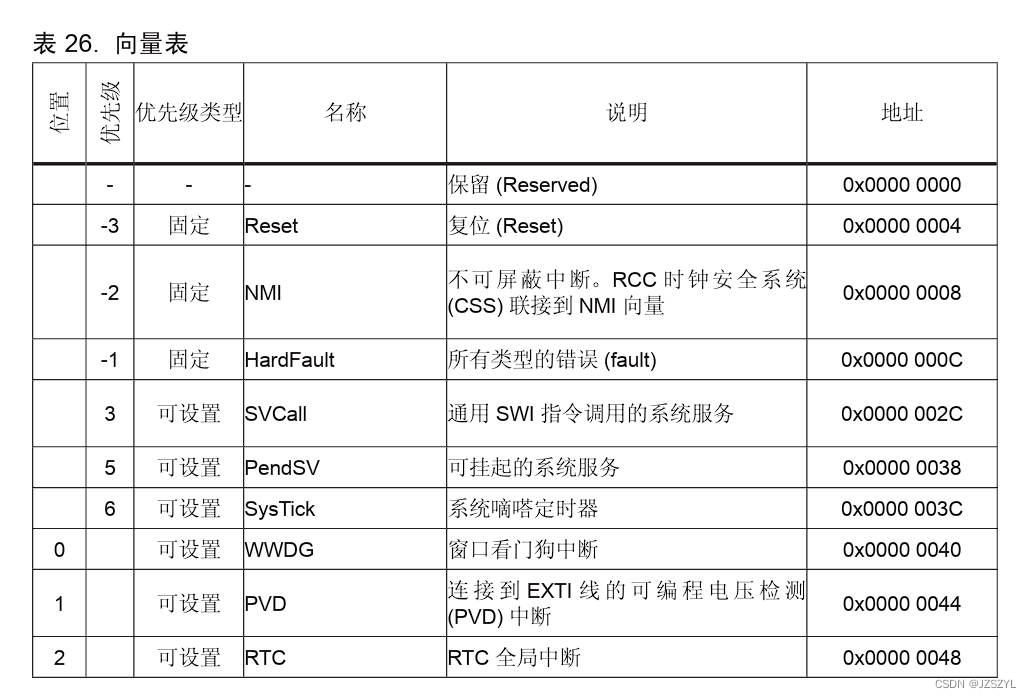 表 26. 向量表

| 位置 | 优先级 | 优先级类型 | 名称 | 说明 | 地址 |
|---|---|---|---|---|---|
| | - | - | - | 保留 (Reserved) | 0x0000 0000 |
| | -3 | 固定 | Reset | 复位 (Reset) | 0x0000 0004 |
| | -2 | 固定 | NMI | 不可屏蔽中断。RCC 时钟安全系统 (CSS) 联接到 NMI 向量 | 0x0000 0008 |
| | -1 | 固定 | HardFault | 所有类型的错误 (fault) | 0x0000 000C |
| | 3 | 可设置 | SVCall | 通用 SWI 指令调用的系统服务 | 0x0000 002C |
| | 5 | 可设置 | PendSV | 可挂起的系统服务 | 0x0000 0038 |
| | 6 | 可设置 | SysTick | 系统嘀嗒定时器 | 0x0000 003C |
| 0 | | 可设置 | WWDG | 窗口看门狗中断 | 0x0000 0040 |
| 1 | | 可设置 | PVD | 连接到 EXTI 线的可编程电压检测 (PVD) 中断 | 0x0000 0044 |
| 2 | | 可设置 | RTC | RTC 全局中断 | 0x0000 0048 |

CSDN @JZSZYL